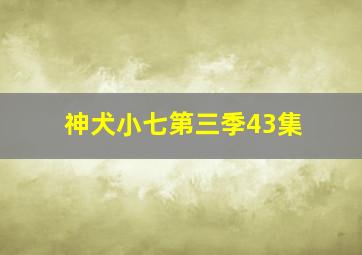 神犬小七第三季43集